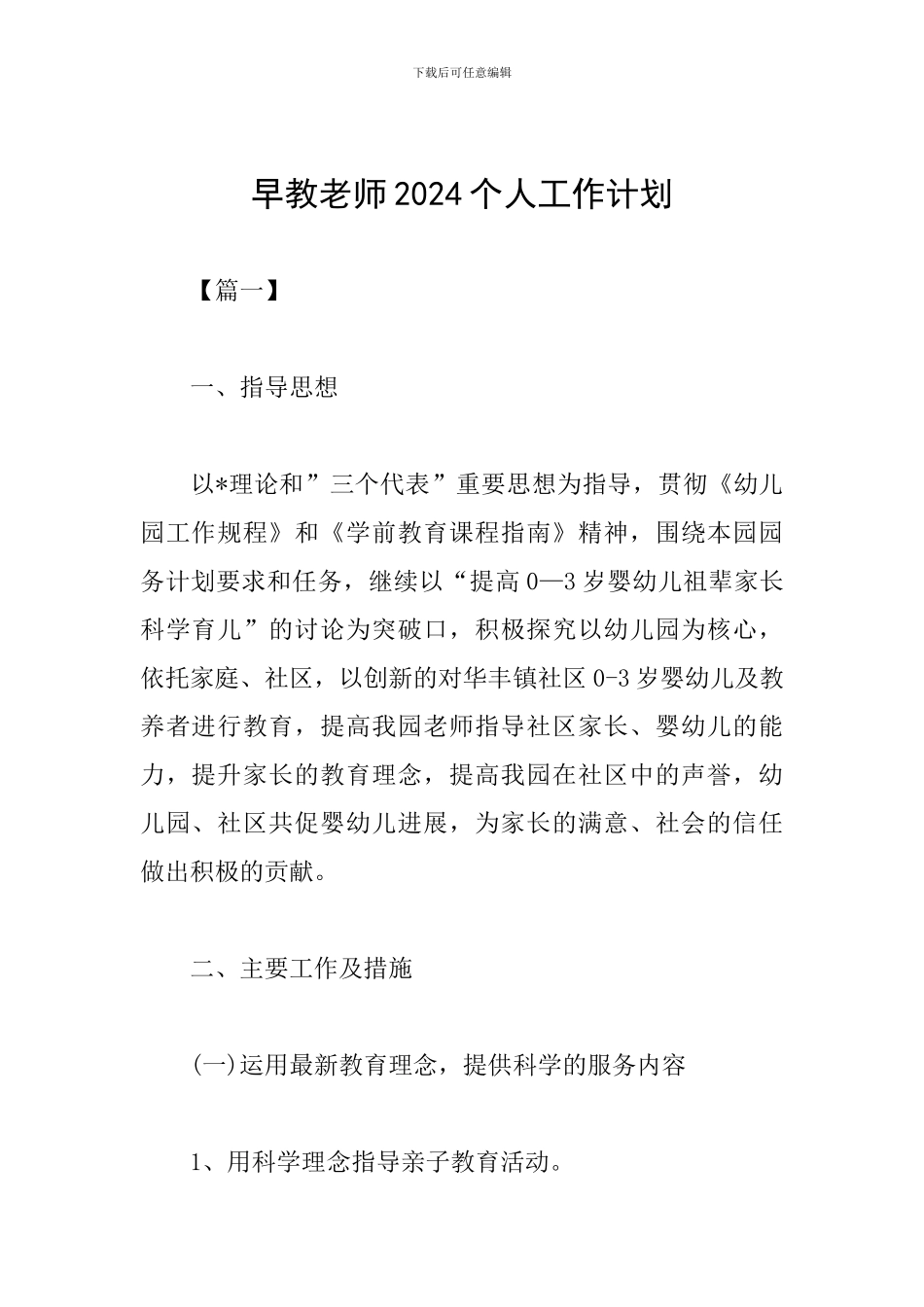 下载后可任意编辑

早教老师2024个人工作计划

【篇一】

一、指导思想

以*理论和”三个代表”重要思想为指导，贯彻《幼儿园工作规程》和《学前教育课程指南》精神，围绕本园园务计划要求和任务，继续以“提高0—3岁婴幼儿祖辈家长科学育儿”的讨论为突破口，积极探究以幼儿园为核心，依托家庭、社区，以创新的对华丰镇社区0-3岁婴幼儿及教养者进行教育，提高我园老师指导社区家长、婴幼儿的能力，提升家长的教育理念，提高我园在社区中的声誉，幼儿园、社区共促婴幼儿进展，为家长的满意、社会的信任做出积极的贡献。

二、主要工作及措施

(一)运用最新教育理念，提供科学的服务内容

1、用科学理念指导亲子教育活动。